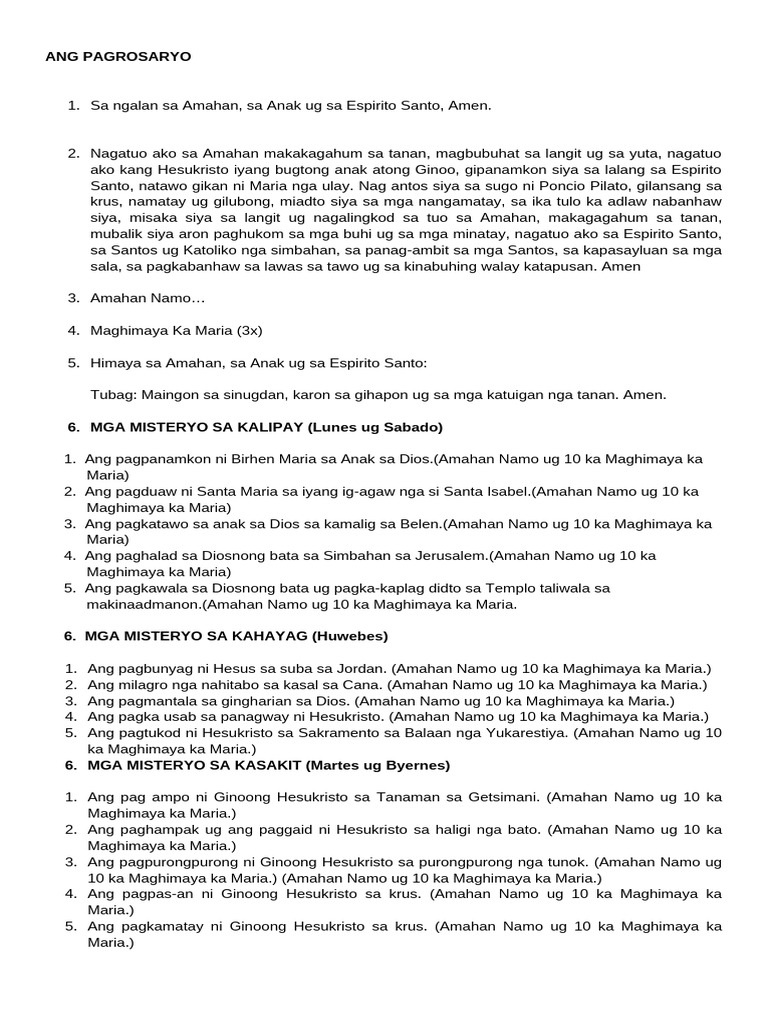 ANG PAGROSARYO

1. Sa ngalan sa Amahan, sa Anak ug sa Espirito Santo, Amen.

2. Nagatuo ako sa Amahan makakagahum sa tanan, magbubuhat sa langit ug sa yuta, nagatuo ako kang Hesukristo iyang bugtong anak atong Ginoo, gipanamkon siya sa lalang sa Espirito Santo, natawo gikan ni Maria nga ulay. Nag antos siya sa sugo ni Poncio Pilato, gilansang sa krus, namatay ug gilubong, miadto siya sa mga nangamatay, sa ika tulo ka adlaw nabanhaw siya, misaka siya sa langit ug nagalingkod sa tuo sa Amahan, makagagahum sa tanan, mubalik siya aron paghukom sa mga buhi ug sa mga minatay, nagatuo ako sa Espirito Santo, sa Santos ug Katoliko nga simbahan, sa panag-ambit sa mga Santos, sa kapasayluan sa mga sala, sa pagkabanhaw sa lawas sa tawo ug sa kinabuhing walay katapusan. Amen

3. Amahan Namo…

4. Maghimaya Ka Maria (3x)

5. Himaya sa Amahan, sa Anak ug sa Espirito Santo:

Tubag: Maingon sa sinugdan, karon sa gihapon ug sa mga katuigan nga tanan. Amen.

6. MGA MISTERYO SA KALIPAY (Lunes ug Sabado)

1. Ang pagpanamkon ni Birhen Maria sa Anak sa Dios.(Amahan Namo ug 10 ka Maghimaya ka Maria)
2. Ang pagduaw ni Santa Maria sa iyang ig-agaw nga si Santa Isabel.(Amahan Namo ug 10 ka Maghimaya ka Maria)
3. Ang pagkatawo sa anak sa Dios sa kamalig sa Belen.(Amahan Namo ug 10 ka Maghimaya ka Maria)
4. Ang paghalad sa Diosnong bata sa Simbahan sa Jerusalem.(Amahan Namo ug 10 ka Maghimaya ka Maria)
5. Ang pagkawala sa Diosnong bata ug pagka-kaplag didto sa Templo taliwala sa makinaadmanon.(Amahan Namo ug 10 ka Maghimaya ka Maria.

6. MGA MISTERYO SA KAHAYAG (Huwebes)

1. Ang pagbunyag ni Hesus sa suba sa Jordan. (Amahan Namo ug 10 ka Maghimaya ka Maria.)
2. Ang milagro nga nahitabo sa kasal sa Cana. (Amahan Namo ug 10 ka Maghimaya ka Maria.)
3. Ang pagmantala sa gingharian sa Dios. (Amahan Namo ug 10 ka Maghimaya ka Maria.)
4. Ang pagka usab sa panagway ni Hesukristo. (Amahan Namo ug 10 ka Maghimaya ka Maria.)
5. Ang pagtukod ni Hesukristo sa Sakramento sa Balaan nga Yukarestiya. (Amahan Namo ug 10 ka Maghimaya ka Maria.)

6. MGA MISTERYO SA KASAKIT (Martes ug Byernes)

1. Ang pag ampo ni Ginoong Hesukristo sa Tanaman sa Getsimani. (Amahan Namo ug 10 ka Maghimaya ka Maria.)
2. Ang paghampak ug ang paggaid ni Hesukristo sa haligi nga bato. (Amahan Namo ug 10 ka Maghimaya ka Maria.)
3. Ang pagpurongpurong ni Ginoong Hesukristo sa purongpurong nga tunok. (Amahan Namo ug 10 ka Maghimaya ka Maria.) (Amahan Namo ug 10 ka Maghimaya ka Maria.)
4. Ang pagpas-an ni Ginoong Hesukristo sa krus. (Amahan Namo ug 10 ka Maghimaya ka Maria.)
5. Ang pagkamatay ni Ginoong Hesukristo sa krus. (Amahan Namo ug 10 ka Maghimaya ka Maria.)